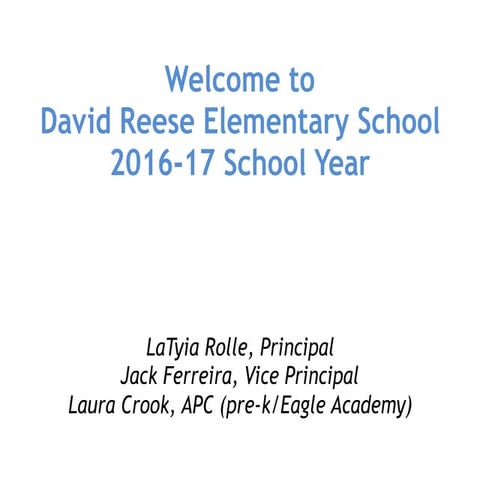 Welcome to
David Reese Elementary School
2016-17 School Year

LaTyia Rolle, Principal
Jack Ferreira, Vice Principal
Laura Crook, APC (pre-k/Eagle Academy)